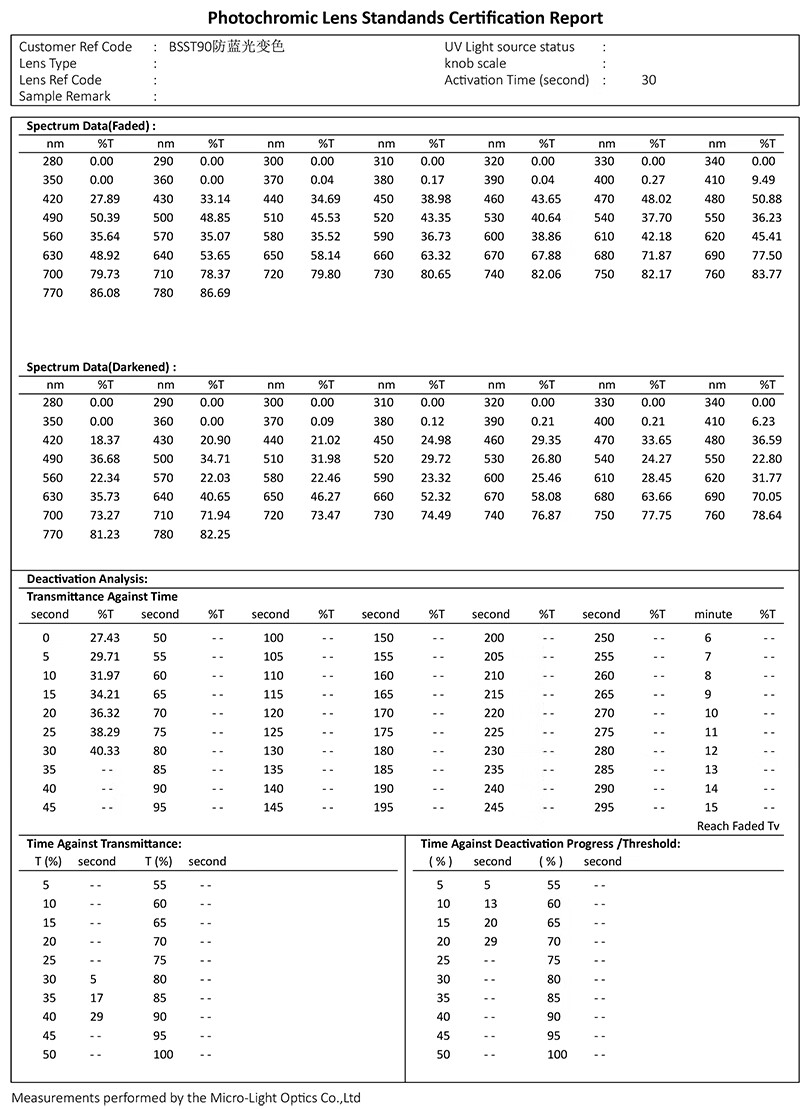 Photochromic Lens Standands Certification Report

Customer Ref Code : BSST90防蓝光变色
Lens Type :
Lens Ref Code :
Sample Remark :

UV Light source status :
knob scale :
Activation Time (second) : 30

Spectrum Data(Faded) :

| nm | %T | nm | %T | nm | %T | nm | %T | nm | %T | nm | %T | nm | %T |
|---|---|---|---|---|---|---|---|---|---|---|---|---|---|
| 280 | 0.00 | 290 | 0.00 | 300 | 0.00 | 310 | 0.00 | 320 | 0.00 | 330 | 0.00 | 340 | 0.00 |
| 350 | 0.00 | 360 | 0.00 | 370 | 0.04 | 380 | 0.17 | 390 | 0.04 | 400 | 0.27 | 410 | 9.49 |
| 420 | 27.89 | 430 | 33.14 | 440 | 34.69 | 450 | 38.98 | 460 | 43.65 | 470 | 48.02 | 480 | 50.88 |
| 490 | 50.39 | 500 | 48.85 | 510 | 45.53 | 520 | 43.35 | 530 | 40.64 | 540 | 37.70 | 550 | 36.23 |
| 560 | 35.64 | 570 | 35.07 | 580 | 35.52 | 590 | 36.73 | 600 | 38.86 | 610 | 42.18 | 620 | 45.41 |
| 630 | 48.92 | 640 | 53.65 | 650 | 58.14 | 660 | 63.32 | 670 | 67.88 | 680 | 71.87 | 690 | 77.50 |
| 700 | 79.73 | 710 | 78.37 | 720 | 79.80 | 730 | 80.65 | 740 | 82.06 | 750 | 82.17 | 760 | 83.77 |
| 770 | 86.08 | 780 | 86.69 | | | | | | | | | | |

Spectrum Data(Darkened) :

| nm | %T | nm | %T | nm | %T | nm | %T | nm | %T | nm | %T | nm | %T |
|---|---|---|---|---|---|---|---|---|---|---|---|---|---|
| 280 | 0.00 | 290 | 0.00 | 300 | 0.00 | 310 | 0.00 | 320 | 0.00 | 330 | 0.00 | 340 | 0.00 |
| 350 | 0.00 | 360 | 0.00 | 370 | 0.09 | 380 | 0.12 | 390 | 0.21 | 400 | 0.21 | 410 | 6.23 |
| 420 | 18.37 | 430 | 20.90 | 440 | 21.02 | 450 | 24.98 | 460 | 29.35 | 470 | 33.65 | 480 | 36.59 |
| 490 | 36.68 | 500 | 34.71 | 510 | 31.98 | 520 | 29.72 | 530 | 26.80 | 540 | 24.27 | 550 | 22.80 |
| 560 | 22.34 | 570 | 22.03 | 580 | 22.46 | 590 | 23.32 | 600 | 25.46 | 610 | 28.45 | 620 | 31.77 |
| 630 | 35.73 | 640 | 40.65 | 650 | 46.27 | 660 | 52.32 | 670 | 58.08 | 680 | 63.66 | 690 | 70.05 |
| 700 | 73.27 | 710 | 71.94 | 720 | 73.47 | 730 | 74.49 | 740 | 76.87 | 750 | 77.75 | 760 | 78.64 |
| 770 | 81.23 | 780 | 82.25 | | | | | | | | | | |

Deactivation Analysis:
Transmittance Against Time

| second | %T | second | %T | second | %T | second | %T | second | %T | second | %T | minute | %T |
|---|---|---|---|---|---|---|---|---|---|---|---|---|---|
| 0 | 27.43 | 50 | - - | 100 | - - | 150 | - - | 200 | - - | 250 | - - | 6 | - - |
| 5 | 29.71 | 55 | - - | 105 | - - | 155 | - - | 205 | - - | 255 | - - | 7 | - - |
| 10 | 31.97 | 60 | - - | 110 | - - | 160 | - - | 210 | - - | 260 | - - | 8 | - - |
| 15 | 34.21 | 65 | - - | 115 | - - | 165 | - - | 215 | - - | 265 | - - | 9 | - - |
| 20 | 36.32 | 70 | - - | 120 | - - | 170 | - - | 220 | - - | 270 | - - | 10 | - - |
| 25 | 38.29 | 75 | - - | 125 | - - | 175 | - - | 225 | - - | 275 | - - | 11 | - - |
| 30 | 40.33 | 80 | - - | 130 | - - | 180 | - - | 230 | - - | 280 | - - | 12 | - - |
| 35 | - - | 85 | - - | 135 | - - | 185 | - - | 235 | - - | 285 | - - | 13 | - - |
| 40 | - - | 90 | - - | 140 | - - | 190 | - - | 240 | - - | 290 | - - | 14 | - - |
| 45 | - - | 95 | - - | 145 | - - | 195 | - - | 245 | - - | 295 | - - | 15 | - - |

Reach Faded Tv

Time Against Transmittance:

| T (%) | second | T (%) | second |
|---|---|---|---|
| 5 | - - | 55 | - - |
| 10 | - - | 60 | - - |
| 15 | - - | 65 | - - |
| 20 | - - | 70 | - - |
| 25 | - - | 75 | - - |
| 30 | 5 | 80 | - - |
| 35 | 17 | 85 | - - |
| 40 | 29 | 90 | - - |
| 45 | - - | 95 | - - |
| 50 | - - | 100 | - - |

Time Against Deactivation Progress /Threshold:

| ( % ) | second | ( % ) | second |
|---|---|---|---|
| 5 | 5 | 55 | - - |
| 10 | 13 | 60 | - - |
| 15 | 20 | 65 | - - |
| 20 | 29 | 70 | - - |
| 25 | - - | 75 | - - |
| 30 | - - | 80 | - - |
| 35 | - - | 85 | - - |
| 40 | - - | 90 | - - |
| 45 | - - | 95 | - - |
| 50 | - - | 100 | - - |

Measurements performed by the Micro-Light Optics Co.,Ltd